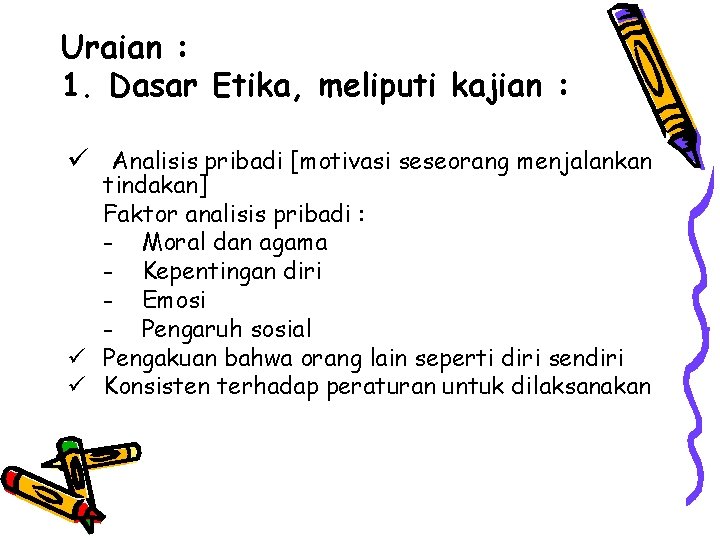 Uraian :
1. Dasar Etika, meliputi kajian :

✓ Analisis pribadi [motivasi seseorang menjalankan tindakan]
Faktor analisis pribadi :
- Moral dan agama
- Kepentingan diri
- Emosi
- Pengaruh sosial
✓ Pengakuan bahwa orang lain seperti diri sendiri
✓ Konsisten terhadap peraturan untuk dilaksanakan